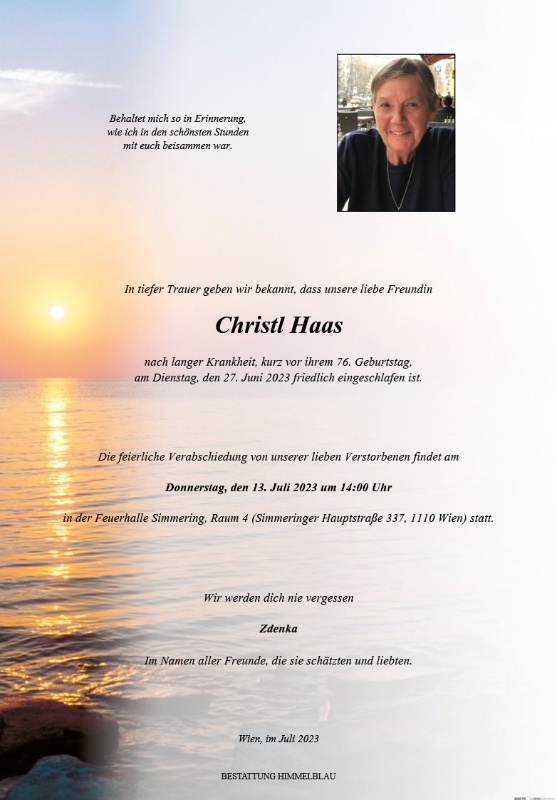 Behaltet mich so in Erinnerung,
wie ich in den schönsten Stunden
mit euch beisammen war.

In tiefer Trauer geben wir bekannt, dass unsere liebe Freundin

Christl Haas

nach langer Krankheit, kurz vor ihrem 76. Geburtstag,
am Dienstag, den 27. Juni 2023 friedlich eingeschlafen ist.

Die feierliche Verabschiedung von unserer lieben Verstorbenen findet am

Donnerstag, den 13. Juli 2023 um 14:00 Uhr

in der Feuerhalle Simmering, Raum 4 (Simmeringer Hauptstraße 337, 1110 Wien) statt.

Wir werden dich nie vergessen

Zdenka

Im Namen aller Freunde, die sie schätzten und liebten.

Wien, im Juli 2023

BESTATTUNG HIMMELBLAU